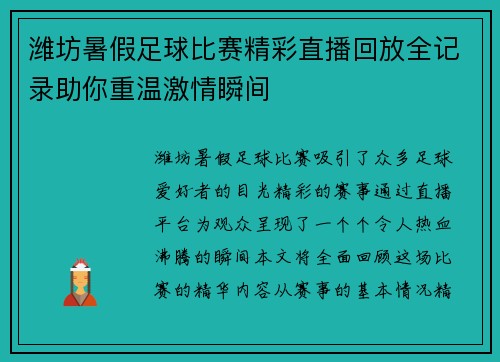 潍坊暑假足球比赛精彩直播回放全记录助你重温激情瞬间

潍坊暑假足球比赛吸引了众多足球爱好者的目光精彩的赛事通过直播平台为观众呈现了一个个令人热血沸腾的瞬间本文将全面回顾这场比赛的精华内容从赛事的基本情况精